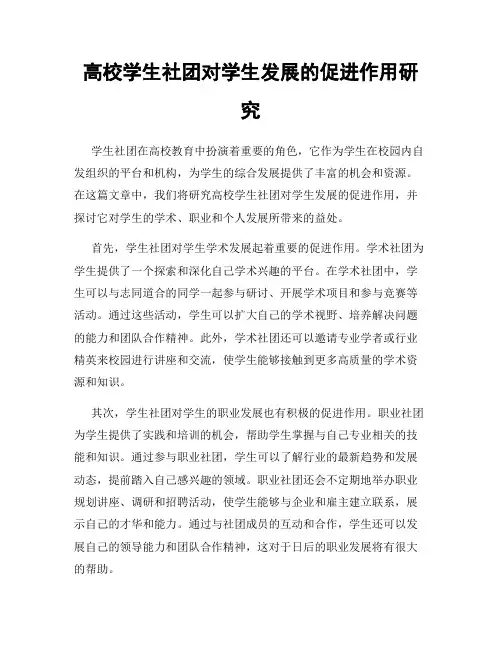 高校学生社团对学生发展的促进作用研究

学生社团在高校教育中扮演着重要的角色，它作为学生在校园内自发组织的平台和机构，为学生的综合发展提供了丰富的机会和资源。在这篇文章中，我们将研究高校学生社团对学生发展的促进作用，并探讨它对学生的学术、职业和个人发展所带来的益处。

首先，学生社团对学生学术发展起着重要的促进作用。学术社团为学生提供了一个探索和深化自己学术兴趣的平台。在学术社团中，学生可以与志同道合的同学一起参与研讨、开展学术项目和参与竞赛等活动。通过这些活动，学生可以扩大自己的学术视野、培养解决问题的能力和团队合作精神。此外，学术社团还可以邀请专业学者或行业精英来校园进行讲座和交流，使学生能够接触到更多高质量的学术资源和知识。

其次，学生社团对学生的职业发展也有积极的促进作用。职业社团为学生提供了实践和培训的机会，帮助学生掌握与自己专业相关的技能和知识。通过参与职业社团，学生可以了解行业的最新趋势和发展动态，提前踏入自己感兴趣的领域。职业社团还会不定期地举办职业规划讲座、调研和招聘活动，使学生能够与企业和雇主建立联系，展示自己的才华和能力。通过与社团成员的互动和合作，学生还可以发展自己的领导能力和团队合作精神，这对于日后的职业发展将有很大的帮助。